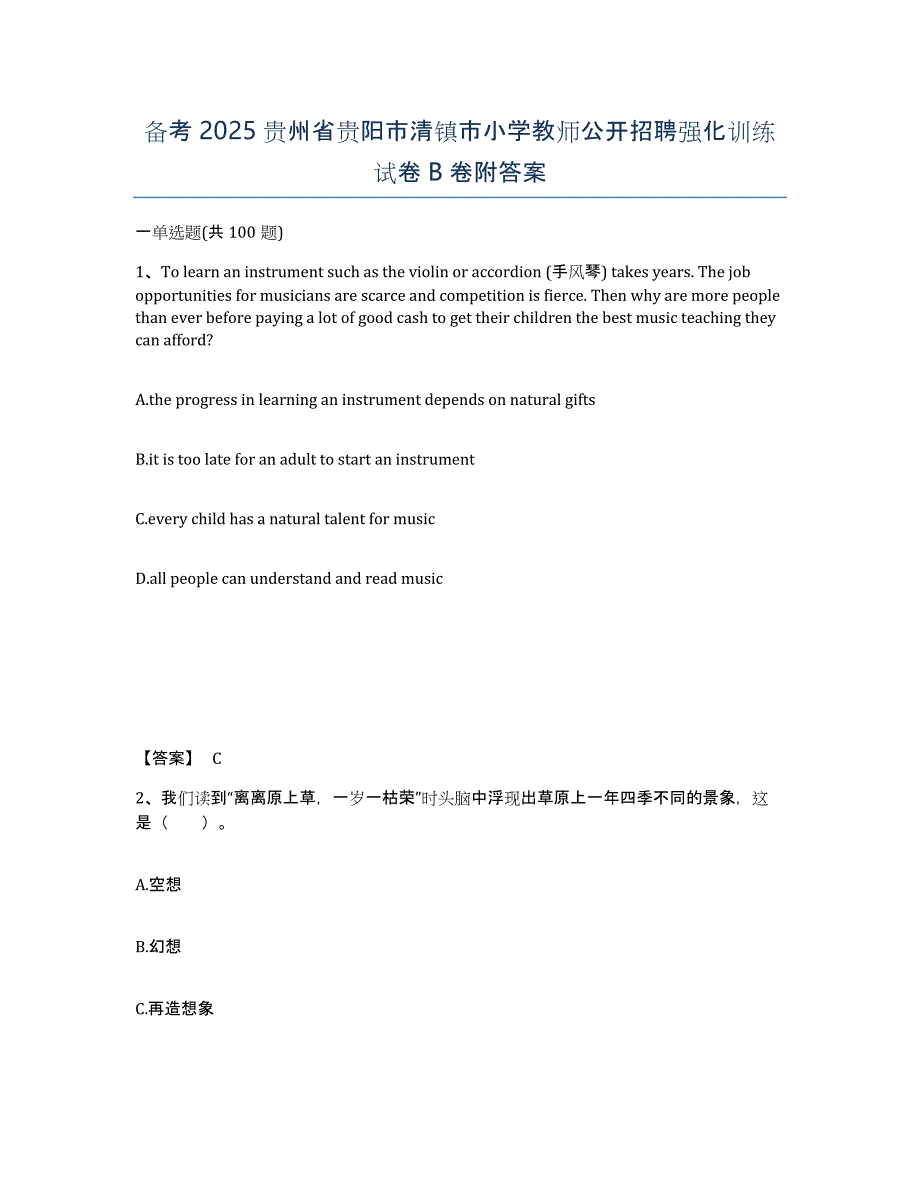 备考 2025 贵州省贵阳市清镇市小学教师公开招聘强化训练试卷 B 卷附答案

一单选题(共 100 题)

1、To learn an instrument such as the violin or accordion (手风琴) takes years. The job opportunities for musicians are scarce and competition is fierce. Then why are more people than ever before paying a lot of good cash to get their children the best music teaching they can afford?

A.the progress in learning an instrument depends on natural gifts

B.it is too late for an adult to start an instrument

C.every child has a natural talent for music

D.all people can understand and read music

【答案】 C

2、我们读到“离离原上草，一岁一枯荣”时头脑中浮现出草原上一年四季不同的景象，这是（　　）。

A.空想

B.幻想

C.再造想象